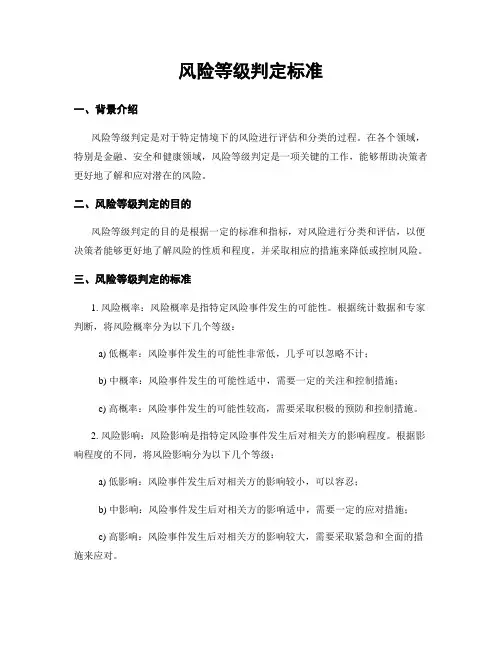 风险等级判定标准

一、背景介绍

风险等级判定是对于特定情境下的风险进行评估和分类的过程。在各个领域，特别是金融、安全和健康领域，风险等级判定是一项关键的工作，能够帮助决策者更好地了解和应对潜在的风险。

二、风险等级判定的目的

风险等级判定的目的是根据一定的标准和指标，对风险进行分类和评估，以便决策者能够更好地了解风险的性质和程度，并采取相应的措施来降低或控制风险。

三、风险等级判定的标准

1. 风险概率：风险概率是指特定风险事件发生的可能性。根据统计数据和专家判断，将风险概率分为以下几个等级：

a) 低概率：风险事件发生的可能性非常低，几乎可以忽略不计；

b) 中概率：风险事件发生的可能性适中，需要一定的关注和控制措施；

c) 高概率：风险事件发生的可能性较高，需要采取积极的预防和控制措施。

2. 风险影响：风险影响是指特定风险事件发生后对相关方的影响程度。根据影响程度的不同，将风险影响分为以下几个等级：

a) 低影响：风险事件发生后对相关方的影响较小，可以容忍；

b) 中影响：风险事件发生后对相关方的影响适中，需要一定的应对措施；

c) 高影响：风险事件发生后对相关方的影响较大，需要采取紧急和全面的措施来应对。